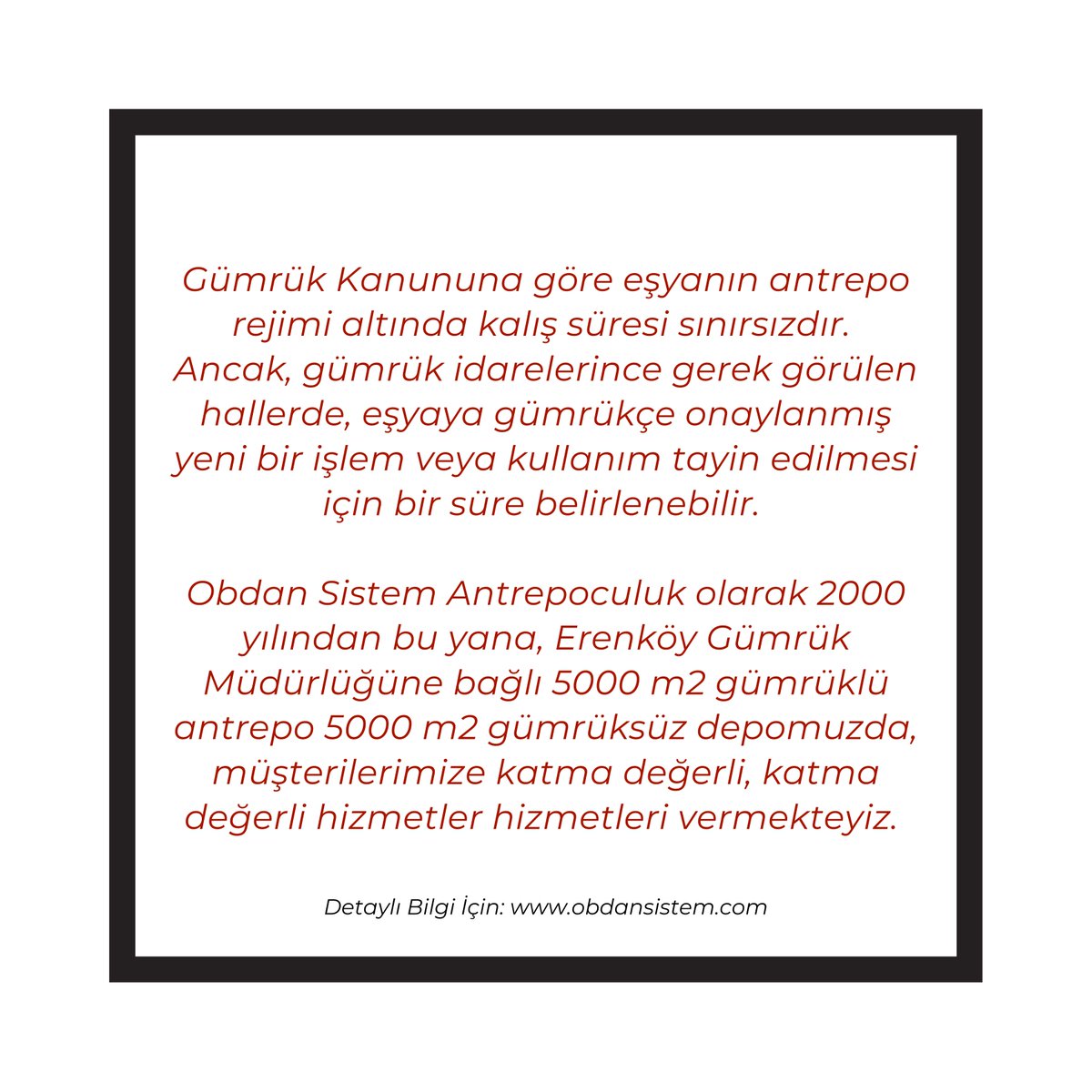 Gümrük Kanununa göre eşyanın antrepo rejimi altında kalış süresi sınırsızdır. Ancak, gümrük idarelerince gerek görülen hallerde, eşyaya gümrükçe onaylanmış yeni bir işlem veya kullanım tayin edilmesi için bir süre belirlenebilir.

Obdan Sistem Antrepoculuk olarak 2000 yılından bu yana, Erenköy Gümrük Müdürlüğüne bağlı 5000 m2 gümrüklü antrepo 5000 m2 gümrüksüz depomuzda, müşterilerimize katma değerli, katma değerli hizmetler hizmetleri vermekteyiz.

Detaylı Bilgi İçin: www.obdansistem.com